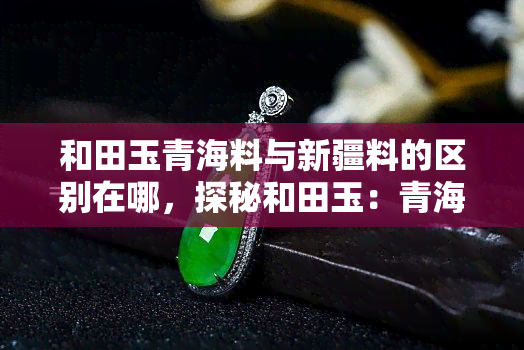 和田玉青海料与新疆料的区别在哪，探秘和田玉：青海